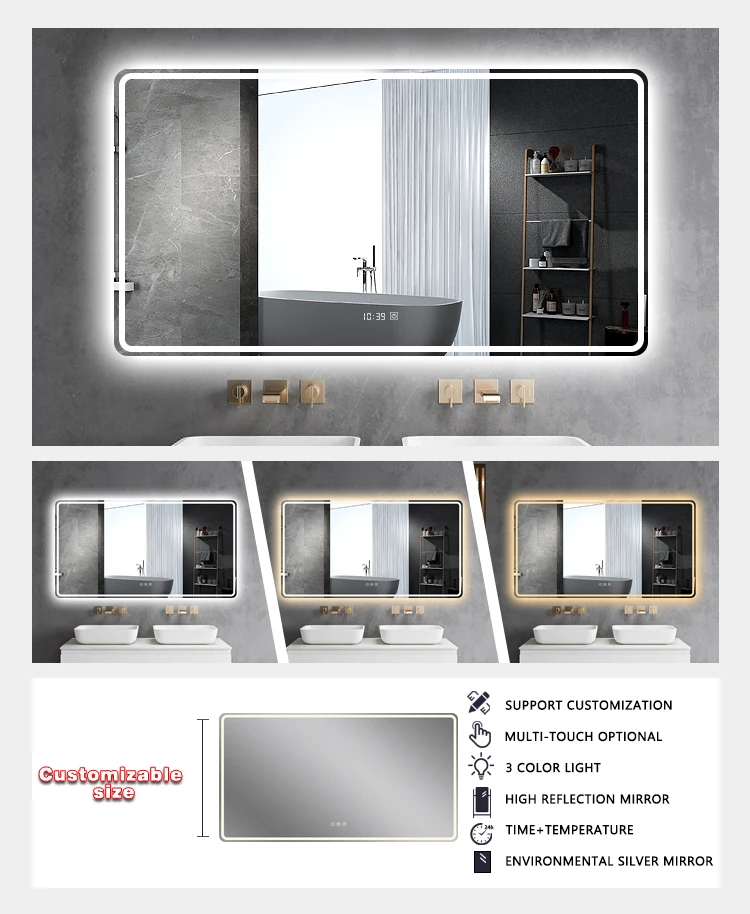 10:39

Customizable size

SUPPORT CUSTOMIZATION
MULTI-TOUCH OPTIONAL
3 COLOR LIGHT
HIGH REFLECTION MIRROR
TIME+TEMPERATURE
ENVIRONMENTAL SILVER MIRROR